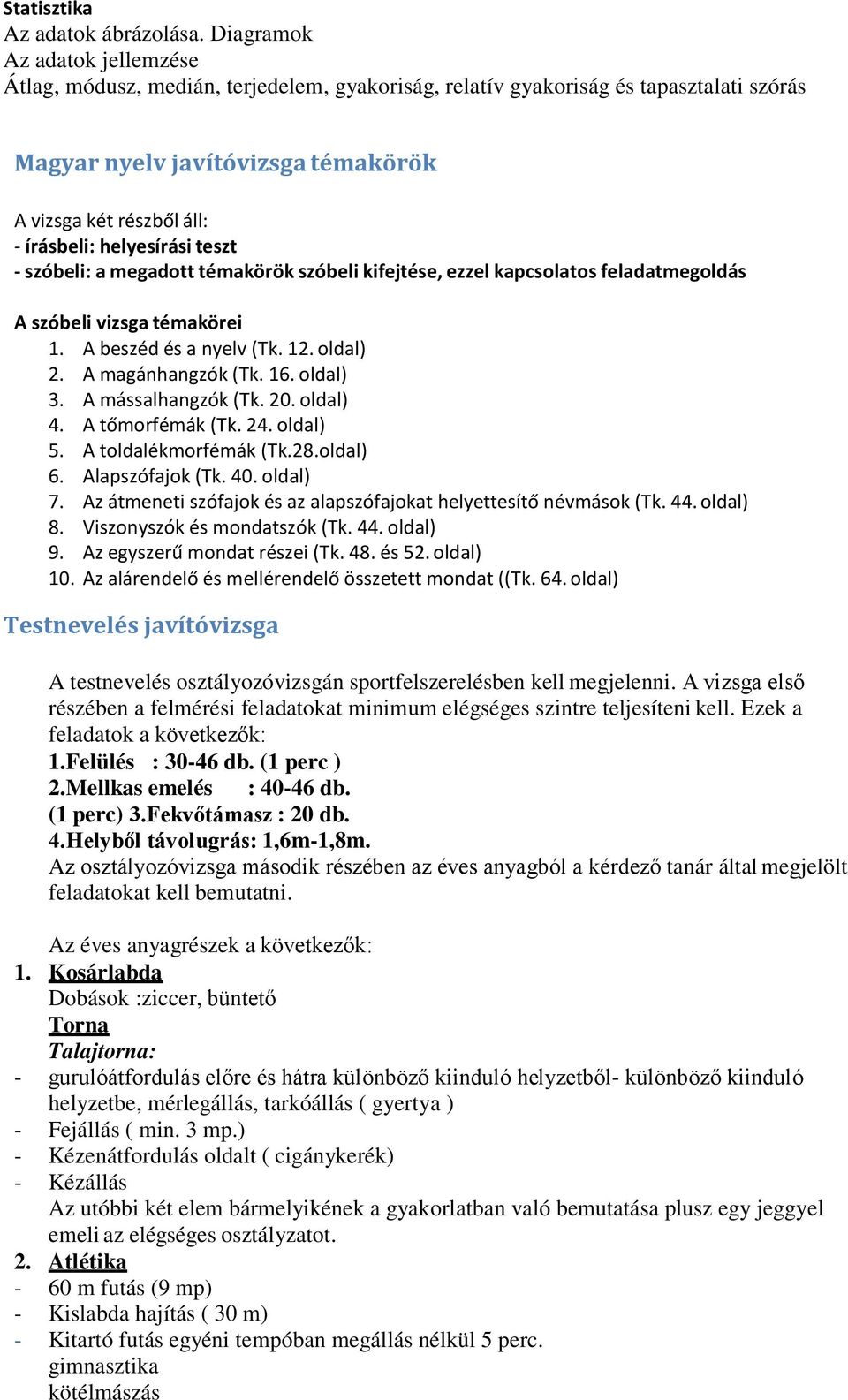 Statisztika
Az adatok ábrázolása. Diagramok
Az adatok jellemzése
Átlag, módusz, medián, terjedelem, gyakoriság, relatív gyakoriság és tapasztalati szórás

Magyar nyelv javítóvizsga témakörök

A vizsga két részből áll:
- írásbeli: helyesírási teszt
- szóbeli: a megadott témakörök szóbeli kifejtése, ezzel kapcsolatos feladatmegoldás

A szóbeli vizsga témakörei
1. A beszéd és a nyelv (Tk. 12. oldal)
2. A magánhangzók (Tk. 16. oldal)
3. A mássalhangzók (Tk. 20. oldal)
4. A tőmorfémák (Tk. 24. oldal)
5. A toldalékmorfémák (Tk.28.oldal)
6. Alapszófajok (Tk. 40. oldal)
7. Az átmeneti szófajok és az alapszófajokat helyettesítő névmások (Tk. 44. oldal)
8. Viszonyszók és mondatszók (Tk. 44. oldal)
9. Az egyszerű mondat részei (Tk. 48. és 52. oldal)
10. Az alárendelő és mellérendelő összetett mondat ((Tk. 64. oldal)

Testnevelés javítóvizsga

A testnevelés osztályozóvizsgán sportfelszerelésben kell megjelenni. A vizsga első részében a felmérési feladatokat minimum elégséges szintre teljesíteni kell. Ezek a feladatok a következők:
1.Felülés : 30-46 db. (1 perc )
2.Mellkas emelés : 40-46 db.
(1 perc) 3.Fekvőtámasz : 20 db.
4.Helyből távolugrás: 1,6m-1,8m.
Az osztályozóvizsga második részében az éves anyagból a kérdező tanár által megjelölt feladatokat kell bemutatni.

Az éves anyagrészek a következők:
1. Kosárlabda
Dobások :ziccer, büntető
Torna
Talajtorna:
- gurulóátfordulás előre és hátra különböző kiinduló helyzetből- különböző kiinduló helyzetbe, mérlegállás, tarkóállás ( gyertya )
- Fejállás ( min. 3 mp.)
- Kézenátfordulás oldalt ( cigánykerék)
- Kézállás
Az utóbbi két elem bármelyikének a gyakorlatban való bemutatása plusz egy jeggyel emeli az elégséges osztályzatot.
2. Atlétika
- 60 m futás (9 mp)
- Kislabda hajítás ( 30 m)
- Kitartó futás egyéni tempóban megállás nélkül 5 perc.
gimnasztika
kötélmászás